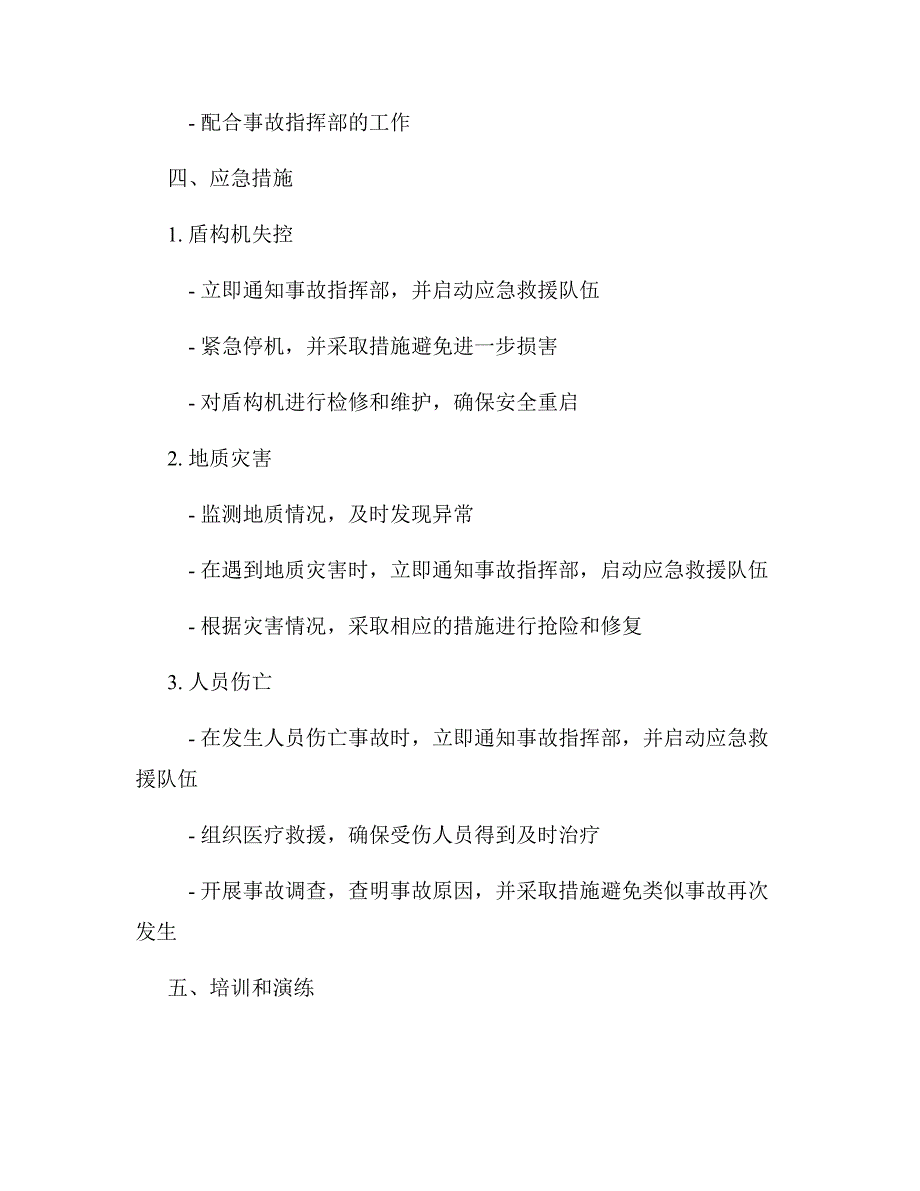 - 配合事故指挥部的工作

四、应急措施

1. 盾构机失控

- 立即通知事故指挥部，并启动应急救援队伍

- 紧急停机，并采取措施避免进一步损害

- 对盾构机进行检修和维护，确保安全重启

2. 地质灾害

- 监测地质情况，及时发现异常

- 在遇到地质灾害时，立即通知事故指挥部，启动应急救援队伍

- 根据灾害情况，采取相应的措施进行抢险和修复

3. 人员伤亡

- 在发生人员伤亡事故时，立即通知事故指挥部，并启动应急救援队伍

- 组织医疗救援，确保受伤人员得到及时治疗

- 开展事故调查，查明事故原因，并采取措施避免类似事故再次发生

五、培训和演练